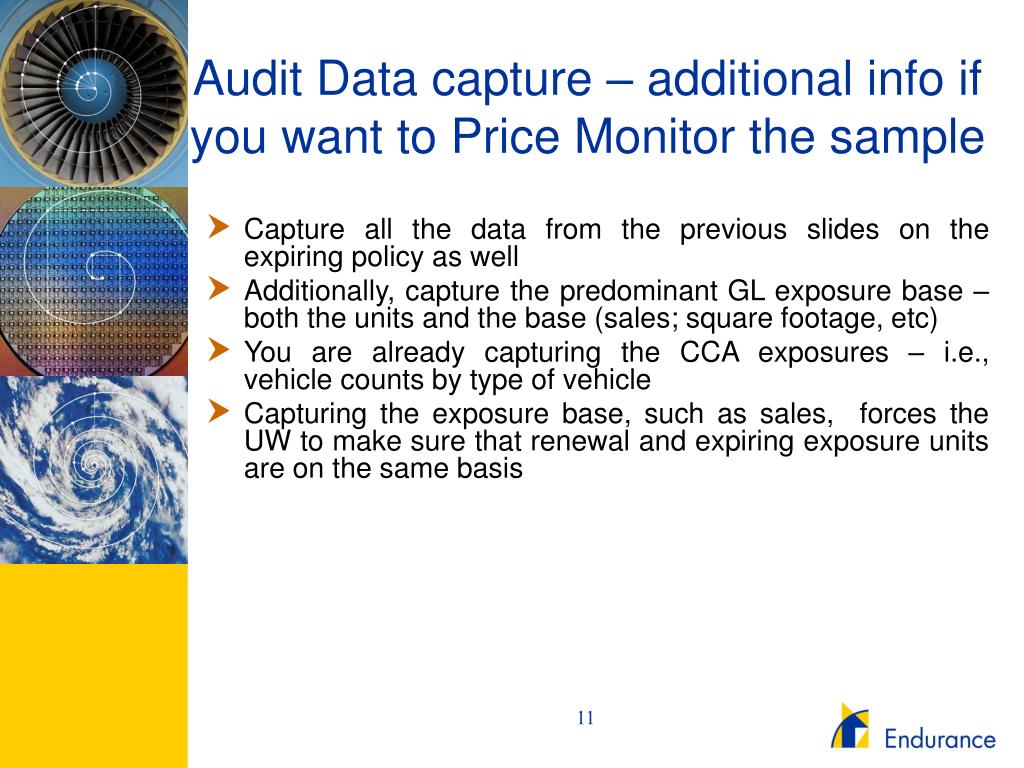 Audit Data capture – additional info if you want to Price Monitor the sample

Capture all the data from the previous slides on the expiring policy as well

Additionally, capture the predominant GL exposure base – both the units and the base (sales; square footage, etc)

You are already capturing the CCA exposures – i.e., vehicle counts by type of vehicle

Capturing the exposure base, such as sales, forces the UW to make sure that renewal and expiring exposure units are on the same basis

11

Endurance